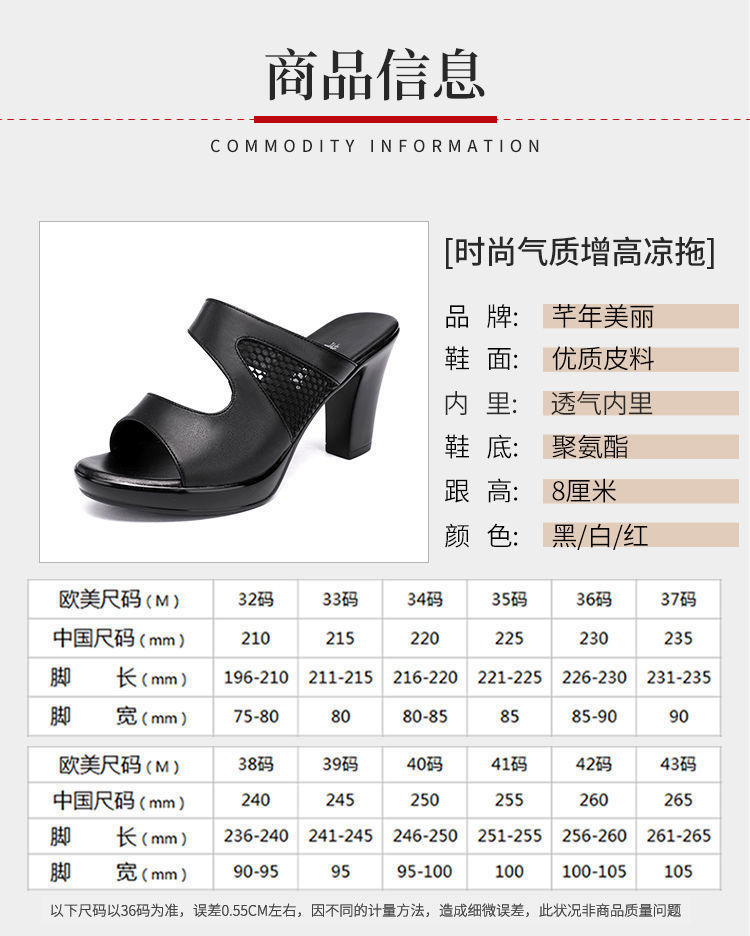 商品信息

COMMODITY INFORMATION

[时尚气质增高凉拖]

品 牌: 芊年美丽
鞋 面: 优质皮料
内 里: 透气内里
鞋 底: 聚氨酯
跟 高: 8厘米
颜 色: 黑/白/红

| 欧美尺码(M) | 32码 | 33码 | 34码 | 35码 | 36码 | 37码 |
|---|---|---|---|---|---|---|
| 中国尺码(mm) | 210 | 215 | 220 | 225 | 230 | 235 |
| 脚 长(mm) | 196-210 | 211-215 | 216-220 | 221-225 | 226-230 | 231-235 |
| 脚 宽(mm) | 75-80 | 80 | 80-85 | 85 | 85-90 | 90 |

| 欧美尺码(M) | 38码 | 39码 | 40码 | 41码 | 42码 | 43码 |
|---|---|---|---|---|---|---|
| 中国尺码(mm) | 240 | 245 | 250 | 255 | 260 | 265 |
| 脚 长(mm) | 236-240 | 241-245 | 246-250 | 251-255 | 256-260 | 261-265 |
| 脚 宽(mm) | 90-95 | 95 | 95-100 | 100 | 100-105 | 105 |

以下尺码以36码为准，误差0.55CM左右，因不同的计量方法，造成细微误差，此状况非商品质量问题